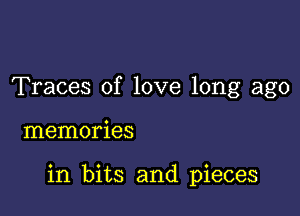 Traces of love long ago

memories

in bits and pieces